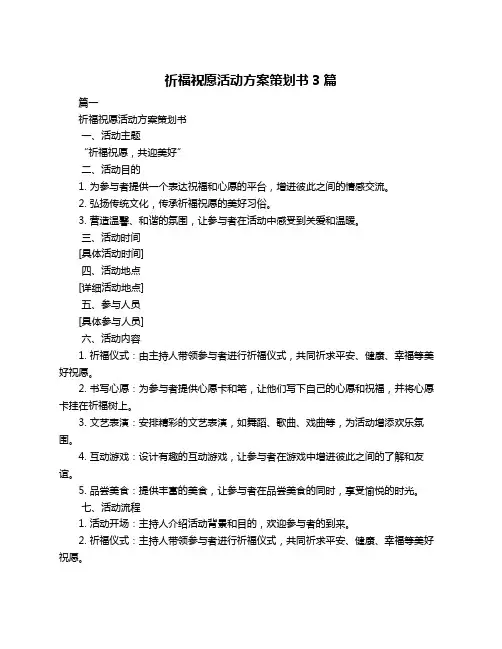 祈福祝愿活动方案策划书 3 篇

篇一

祈福祝愿活动方案策划书

一、活动主题

“祈福祝愿，共迎美好”

二、活动目的

1. 为参与者提供一个表达祝福和心愿的平台，增进彼此之间的情感交流。

2. 弘扬传统文化，传承祈福祝愿的美好习俗。

3. 营造温馨、和谐的氛围，让参与者在活动中感受到关爱和温暖。

三、活动时间

[具体活动时间]

四、活动地点

[详细活动地点]

五、参与人员

[具体参与人员]

六、活动内容

1. 祈福仪式：由主持人带领参与者进行祈福仪式，共同祈求平安、健康、幸福等美好祝愿。

2. 书写心愿：为参与者提供心愿卡和笔，让他们写下自己的心愿和祝福，并将心愿卡挂在祈福树上。

3. 文艺表演：安排精彩的文艺表演，如舞蹈、歌曲、戏曲等，为活动增添欢乐氛围。

4. 互动游戏：设计有趣的互动游戏，让参与者在游戏中增进彼此之间的了解和友谊。

5. 品尝美食：提供丰富的美食，让参与者在品尝美食的同时，享受愉悦的时光。

七、活动流程

1. 活动开场：主持人介绍活动背景和目的，欢迎参与者的到来。

2. 祈福仪式：主持人带领参与者进行祈福仪式，共同祈求平安、健康、幸福等美好祝愿。